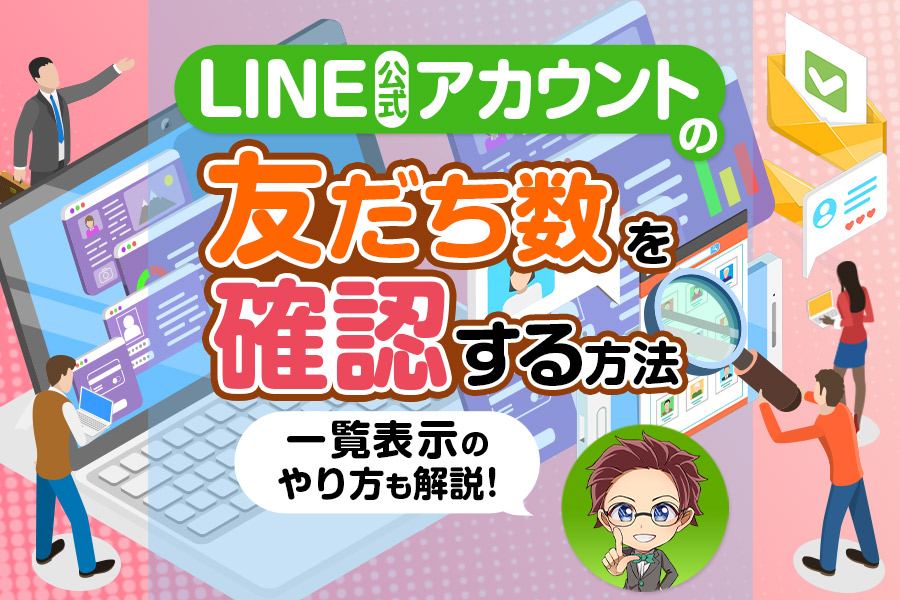 LINE公式アカウントの
友だち数を
確認する方法

一覧表示の
やり方も解説!